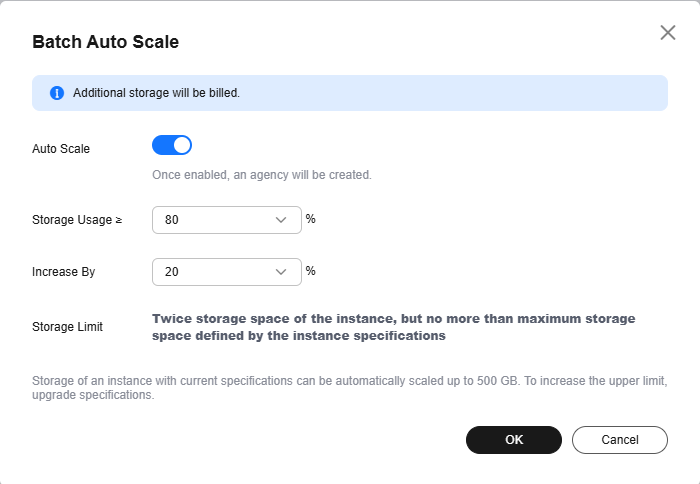 Batch Auto Scale

Additional storage will be billed.

Auto Scale

Once enabled, an agency will be created.

Storage Usage ≥ 80 %

Increase By 20 %

Storage Limit Twice storage space of the instance, but no more than maximum storage space defined by the instance specifications

Storage of an instance with current specifications can be automatically scaled up to 500 GB. To increase the upper limit, upgrade specifications.

OK Cancel